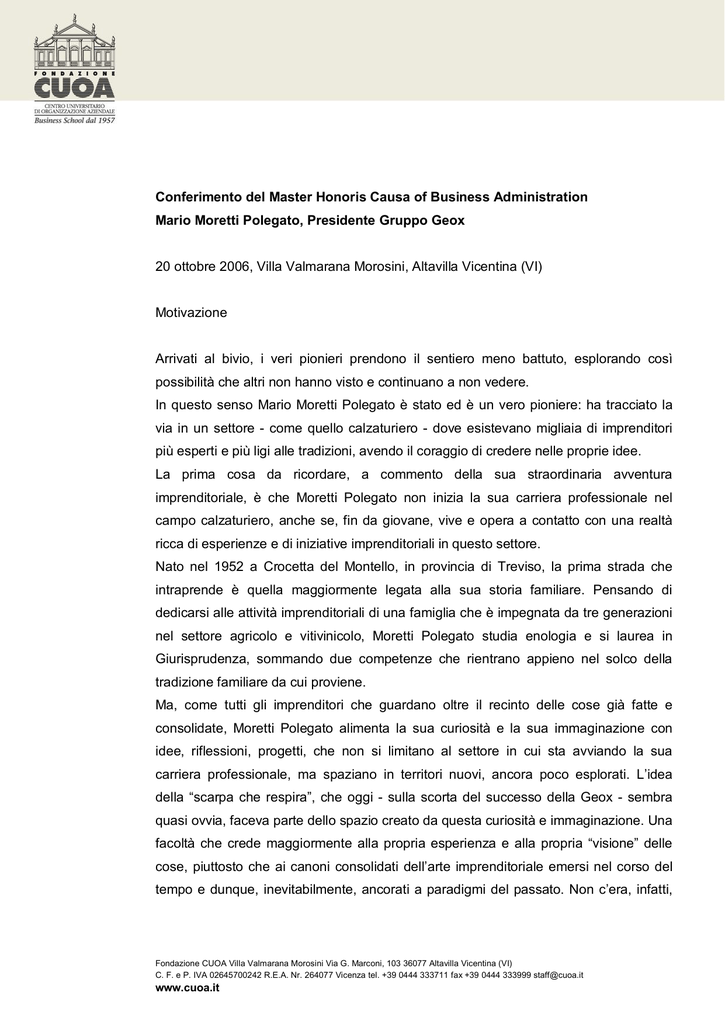 FONDAZIONE
CUOA
CENTRO UNIVERSITARIO DI ORGANIZZAZIONE AZIENDALE
Business School dal 1957

Conferimento del Master Honoris Causa of Business Administration
Mario Moretti Polegato, Presidente Gruppo Geox

20 ottobre 2006, Villa Valmarana Morosini, Altavilla Vicentina (VI)

Motivazione

Arrivati al bivio, i veri pionieri prendono il sentiero meno battuto, esplorando così possibilità che altri non hanno visto e continuano a non vedere.
In questo senso Mario Moretti Polegato è stato ed è un vero pioniere: ha tracciato la via in un settore - come quello calzaturiero - dove esistevano migliaia di imprenditori più esperti e più ligi alle tradizioni, avendo il coraggio di credere nelle proprie idee.
La prima cosa da ricordare, a commento della sua straordinaria avventura imprenditoriale, è che Moretti Polegato non inizia la sua carriera professionale nel campo calzaturiero, anche se, fin da giovane, vive e opera a contatto con una realtà ricca di esperienze e di iniziative imprenditoriali in questo settore.
Nato nel 1952 a Crocetta del Montello, in provincia di Treviso, la prima strada che intraprende è quella maggiormente legata alla sua storia familiare. Pensando di dedicarsi alle attività imprenditoriali di una famiglia che è impegnata da tre generazioni nel settore agricolo e vitivinicolo, Moretti Polegato studia enologia e si laurea in Giurisprudenza, sommando due competenze che rientrano appieno nel solco della tradizione familiare da cui proviene.
Ma, come tutti gli imprenditori che guardano oltre il recinto delle cose già fatte e consolidate, Moretti Polegato alimenta la sua curiosità e la sua immaginazione con idee, riflessioni, progetti, che non si limitano al settore in cui sta avviando la sua carriera professionale, ma spaziano in territori nuovi, ancora poco esplorati. L'idea della "scarpa che respira", che oggi - sulla scorta del successo della Geox - sembra quasi ovvia, faceva parte dello spazio creato da questa curiosità e immaginazione. Una facoltà che crede maggiormente alla propria esperienza e alla propria "visione" delle cose, piuttosto che ai canoni consolidati dell'arte imprenditoriale emersi nel corso del tempo e dunque, inevitabilmente, ancorati a paradigmi del passato. Non c'era, infatti,

Fondazione CUOA Villa Valmarana Morosini Via G. Marconi, 103 36077 Altavilla Vicentina (VI)
C. F. e P. IVA 02645700242 R.E.A. Nr. 264077 Vicenza tel. +39 0444 333711 fax +39 0444 333999 staff@cuoa.it
www.cuoa.it